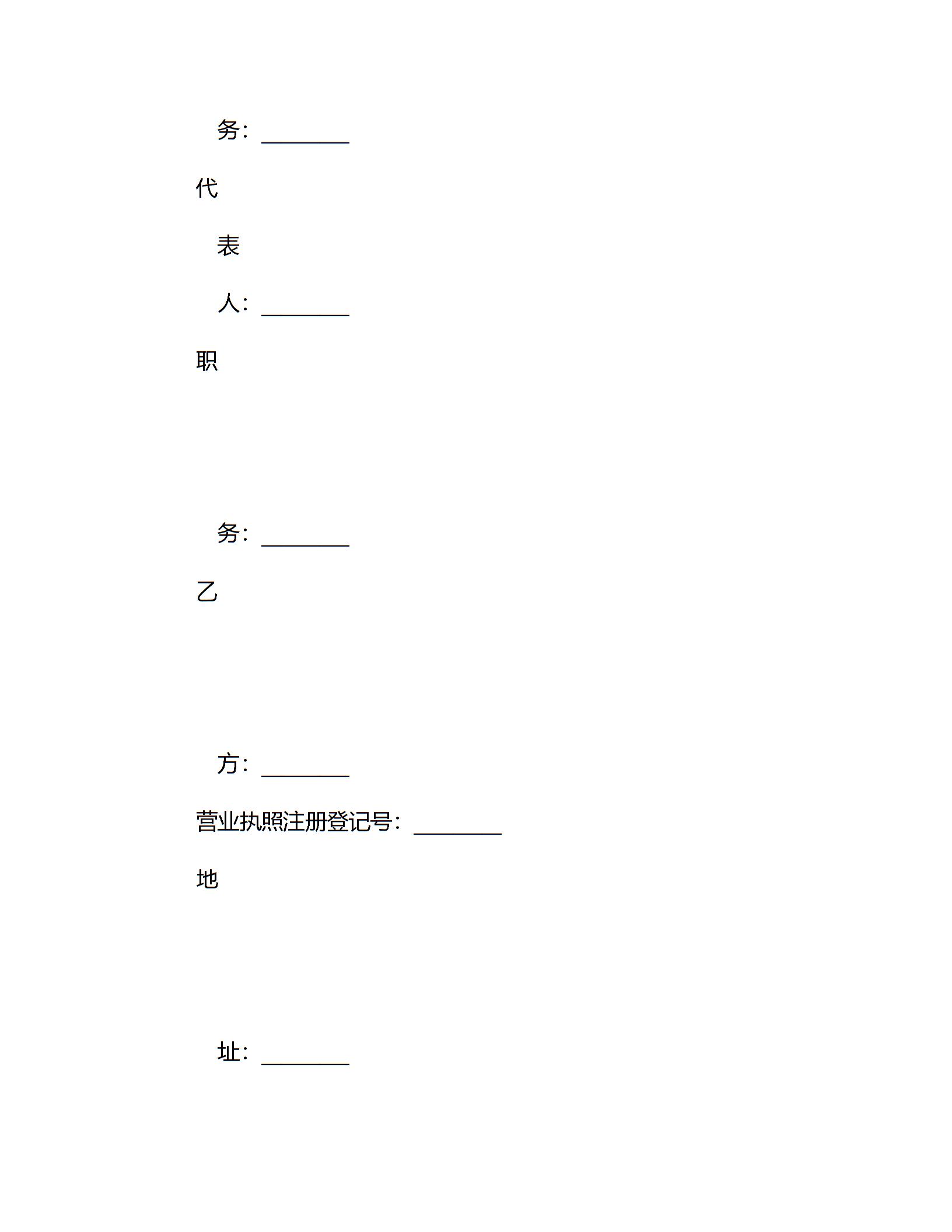 务：____

代

表

人：____

职

务：____

乙

方：____

营业执照注册登记号：____

地

址：____